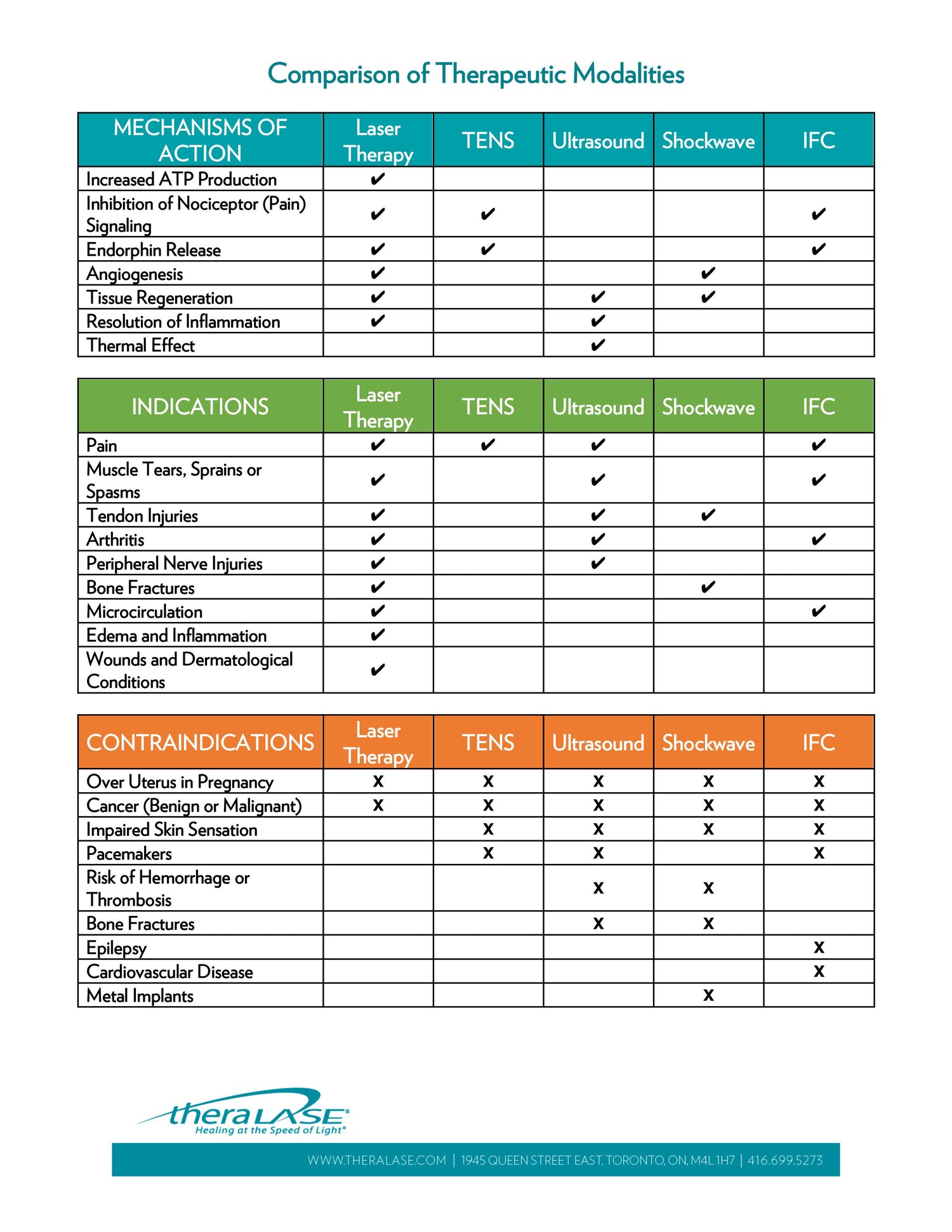 Comparison of Therapeutic Modalities

| MECHANISMS OF ACTION | Laser Therapy | TENS | Ultrasound | Shockwave | IFC |
|---|---|---|---|---|---|
| Increased ATP Production | ✔ | | | | |
| Inhibition of Nociceptor (Pain) Signaling | ✔ | ✔ | | | ✔ |
| Endorphin Release | ✔ | ✔ | | | ✔ |
| Angiogenesis | ✔ | | | ✔ | |
| Tissue Regeneration | ✔ | | ✔ | ✔ | |
| Resolution of Inflammation | ✔ | | ✔ | | |
| Thermal Effect | | | ✔ | | |

| INDICATIONS | Laser Therapy | TENS | Ultrasound | Shockwave | IFC |
|---|---|---|---|---|---|
| Pain | ✔ | ✔ | ✔ | | ✔ |
| Muscle Tears, Sprains or Spasms | ✔ | | ✔ | | ✔ |
| Tendon Injuries | ✔ | | ✔ | ✔ | |
| Arthritis | ✔ | | ✔ | | ✔ |
| Peripheral Nerve Injuries | ✔ | | ✔ | | |
| Bone Fractures | ✔ | | | ✔ | |
| Microcirculation | ✔ | | | | ✔ |
| Edema and Inflammation | ✔ | | | | |
| Wounds and Dermatological Conditions | ✔ | | | | |

| CONTRAINDICATIONS | Laser Therapy | TENS | Ultrasound | Shockwave | IFC |
|---|---|---|---|---|---|
| Over Uterus in Pregnancy | x | x | x | x | x |
| Cancer (Benign or Malignant) | x | x | x | x | x |
| Impaired Skin Sensation | | x | x | x | x |
| Pacemakers | | x | x | | x |
| Risk of Hemorrhage or Thrombosis | | | x | x | |
| Bone Fractures | | | x | x | |
| Epilepsy | | | | | x |
| Cardiovascular Disease | | | | | x |
| Metal Implants | | | | x | |

theraLASE®
Healing at the Speed of Light®

WWW.THERALASE.COM | 1945 QUEEN STREET EAST, TORONTO, ON, M4L 1H7 | 416.699.5273